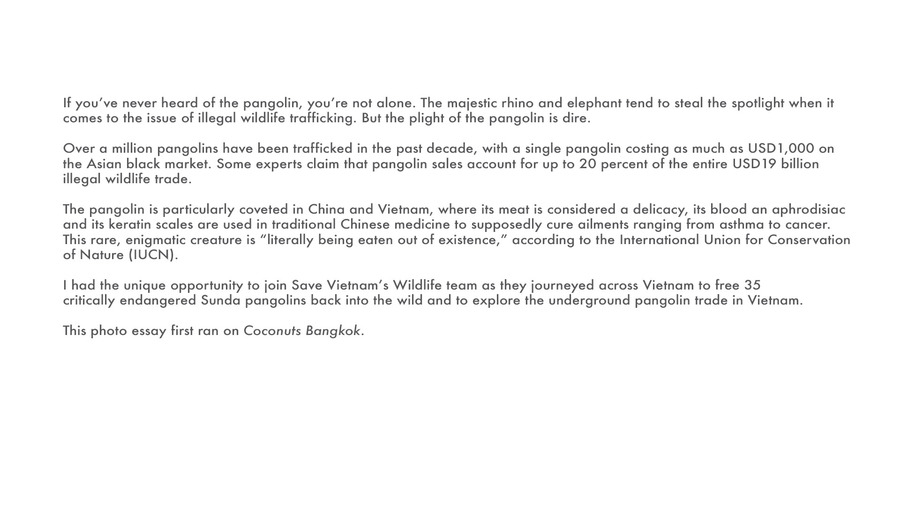 If you've never heard of the pangolin, you're not alone. The majestic rhino and elephant tend to steal the spotlight when it comes to the issue of illegal wildlife trafficking. But the plight of the pangolin is dire.

Over a million pangolins have been trafficked in the past decade, with a single pangolin costing as much as USD1,000 on the Asian black market. Some experts claim that pangolin sales account for up to 20 percent of the entire USD19 billion illegal wildlife trade.

The pangolin is particularly coveted in China and Vietnam, where its meat is considered a delicacy, its blood an aphrodisiac and its keratin scales are used in traditional Chinese medicine to supposedly cure ailments ranging from asthma to cancer. This rare, enigmatic creature is "literally being eaten out of existence," according to the International Union for Conservation of Nature (IUCN).

I had the unique opportunity to join Save Vietnam's Wildlife team as they journeyed across Vietnam to free 35 critically endangered Sunda pangolins back into the wild and to explore the underground pangolin trade in Vietnam.

This photo essay first ran on Coconuts Bangkok.